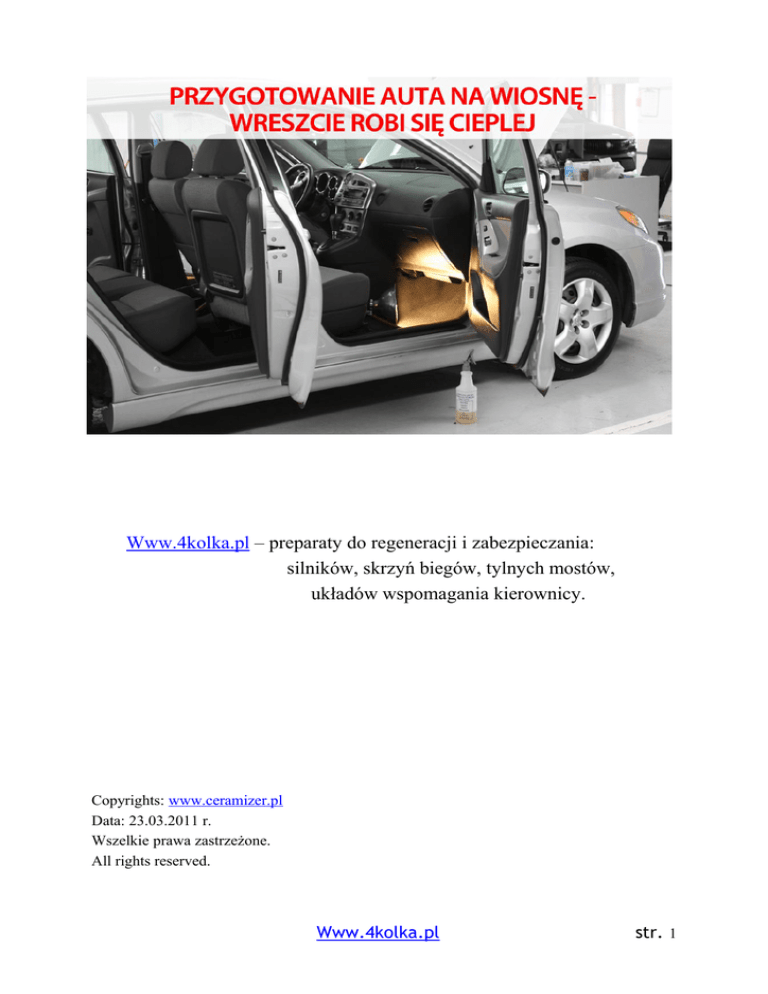 PRZYGOTOWANIE AUTA NA WIOSNĘ - WRESZCIE ROBI SIĘ CIEPLEJ

Www.4kolka.pl – preparaty do regeneracji i zabezpieczania: silników, skrzyń biegów, tylnych mostów, układów wspomagania kierownicy.

Copyrights: www.ceramizer.pl
Data: 23.03.2011 r.
Wszelkie prawa zastrzeżone.
All rights reserved.

Www.4kolka.pl

str. 1